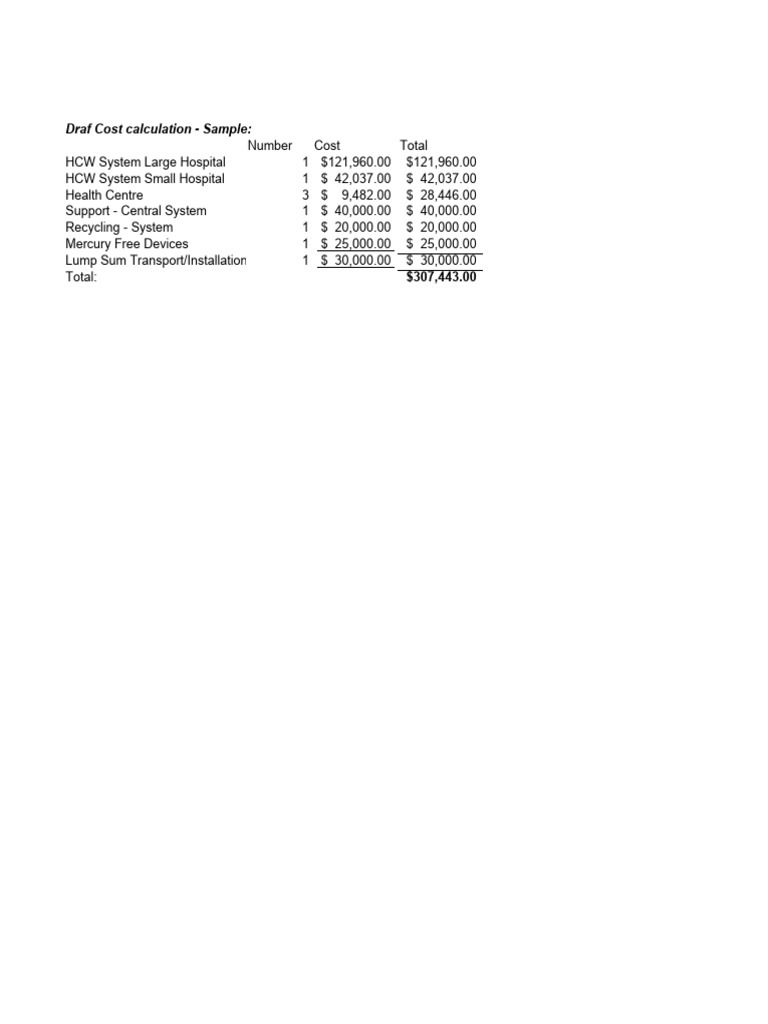 Draf Cost calculation - Sample:

| | Number | Cost | Total |
|---|---|---|---|
| HCW System Large Hospital | 1 | \$121,960.00 | \$121,960.00 |
| HCW System Small Hospital | 1 | \$ 42,037.00 | \$ 42,037.00 |
| Health Centre | 3 | \$ 9,482.00 | \$ 28,446.00 |
| Support - Central System | 1 | \$ 40,000.00 | \$ 40,000.00 |
| Recycling - System | 1 | \$ 20,000.00 | \$ 20,000.00 |
| Mercury Free Devices | 1 | \$ 25,000.00 | \$ 25,000.00 |
| Lump Sum Transport/Installation | 1 | \$ 30,000.00 | \$ 30,000.00 |
| Total: | | | \$307,443.00 |